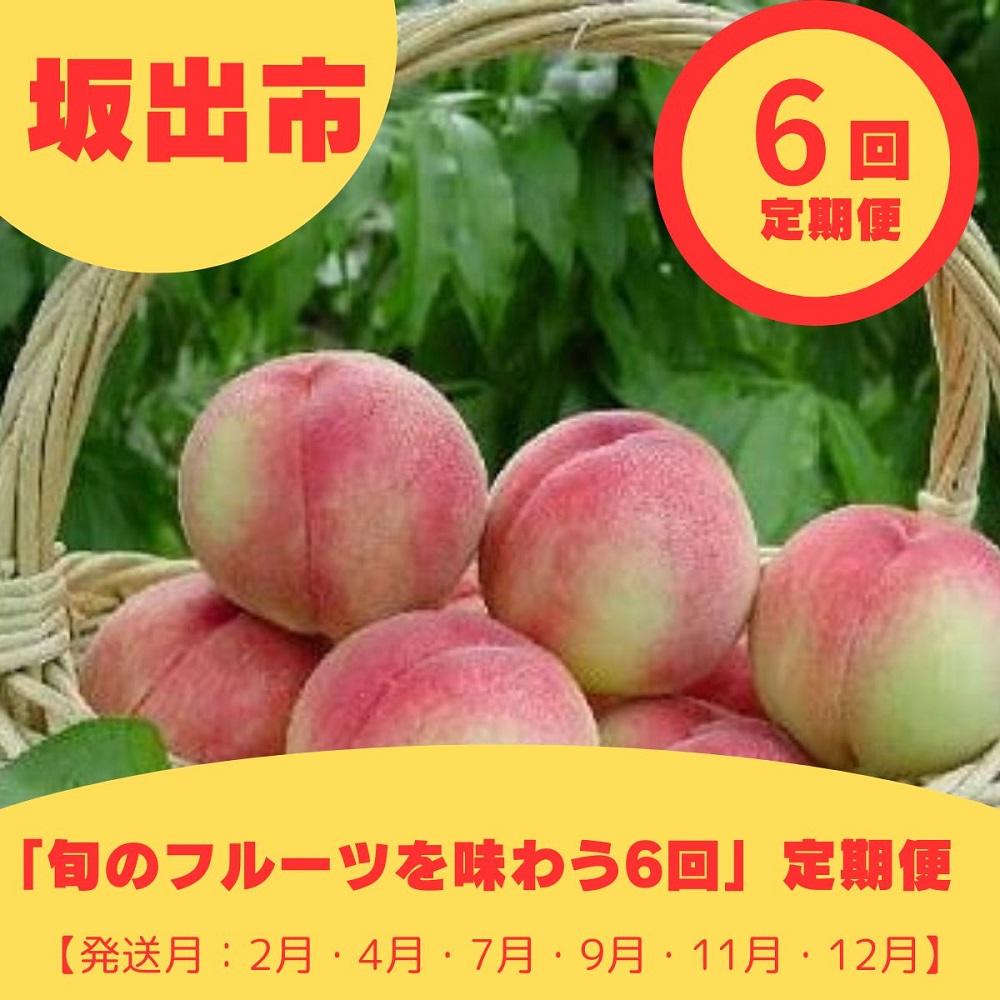 坂出市

6回
定期便

「旬のフルーツを味わう6回」定期便

【発送月：2月・4月・7月・9月・11月・12月】